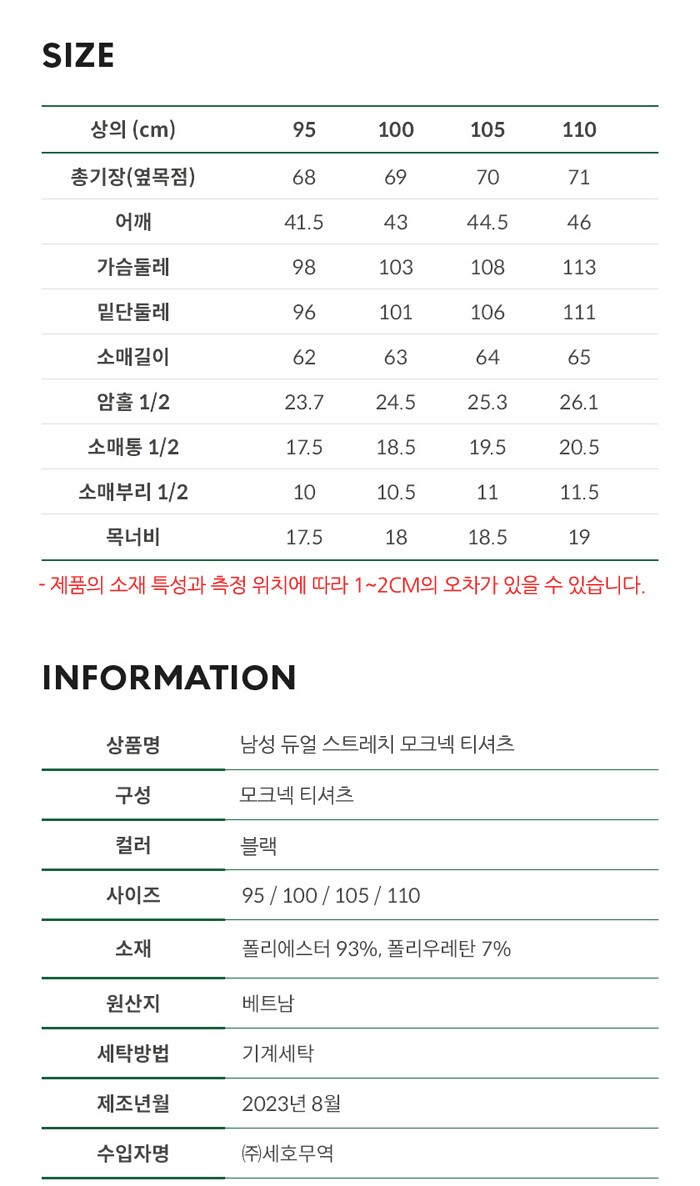 SIZE

| 상의 (cm) | 95 | 100 | 105 | 110 |
|---|---|---|---|---|
| 총기장(옆목점) | 68 | 69 | 70 | 71 |
| 어깨 | 41.5 | 43 | 44.5 | 46 |
| 가슴둘레 | 98 | 103 | 108 | 113 |
| 밑단둘레 | 96 | 101 | 106 | 111 |
| 소매길이 | 62 | 63 | 64 | 65 |
| 암홀 1/2 | 23.7 | 24.5 | 25.3 | 26.1 |
| 소매통 1/2 | 17.5 | 18.5 | 19.5 | 20.5 |
| 소매부리 1/2 | 10 | 10.5 | 11 | 11.5 |
| 목너비 | 17.5 | 18 | 18.5 | 19 |

- 제품의 소재 특성과 측정 위치에 따라 1~2CM의 오차가 있을 수 있습니다.

INFORMATION

| 상품명 | 남성 듀얼 스트레치 모크넥 티셔츠 |
|---|---|
| 구성 | 모크넥 티셔츠 |
| 컬러 | 블랙 |
| 사이즈 | 95 / 100 / 105 / 110 |
| 소재 | 폴리에스터 93%, 폴리우레탄 7% |
| 원산지 | 베트남 |
| 세탁방법 | 기계세탁 |
| 제조년월 | 2023년 8월 |
| 수입자명 | ㈜세호무역 |